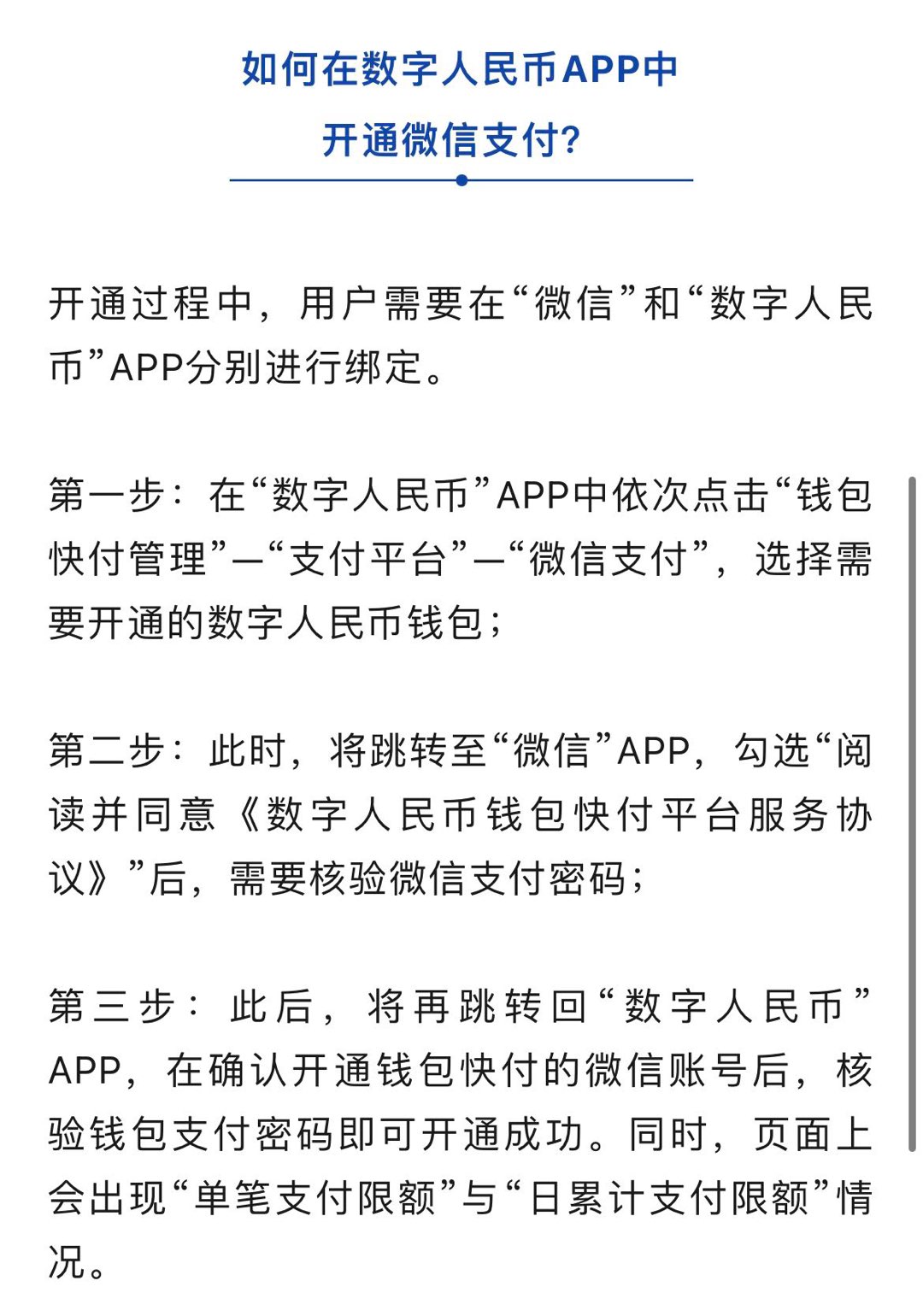 如何在数字人民币APP中
开通微信支付?

开通过程中，用户需要在“微信”和“数字人民币”APP分别进行绑定。

第一步：在“数字人民币”APP中依次点击“钱包快付管理”—“支付平台”—“微信支付”，选择需要开通的数字人民币钱包；

第二步：此时，将跳转至“微信”APP，勾选“阅读并同意《数字人民币钱包快付平台服务协议》”后，需要核验微信支付密码；

第三步：此后，将再跳转回“数字人民币”APP，在确认开通钱包快付的微信账号后，核验钱包支付密码即可开通成功。同时，页面上会出现“单笔支付限额”与“日累计支付限额”情况。